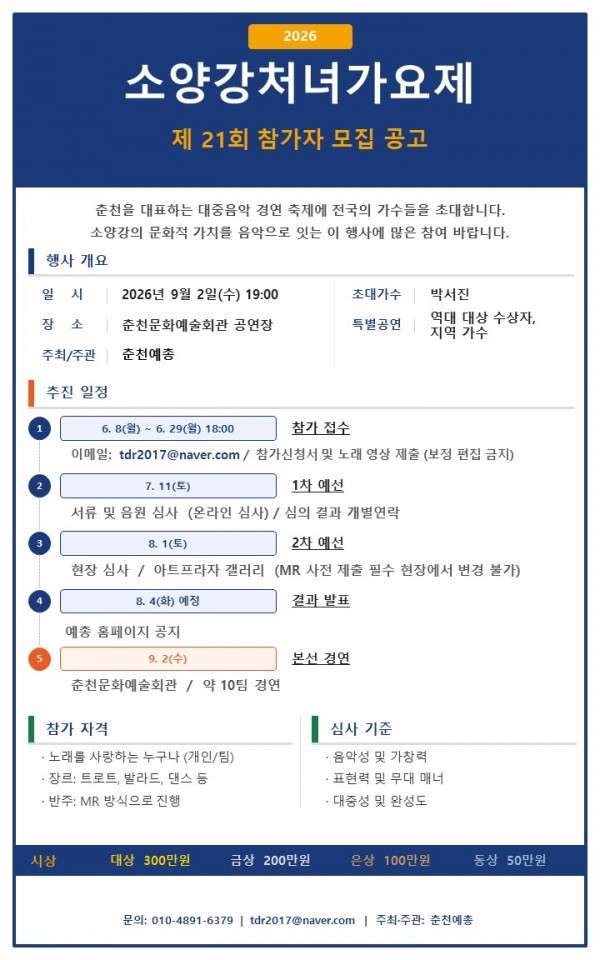 2026

소양강처녀가요제

제 21회 참가자 모집 공고

춘천을 대표하는 대중음악 경연 축제에 전국의 가수들을 초대합니다.
소양강의 문화적 가치를 음악으로 잇는 이 행사에 많은 참여 바랍니다.

행사 개요

일 시 | 2026년 9월 2일(수) 19:00
장 소 | 춘천문화예술회관 공연장
주최/주관 | 춘천예총

초대가수 | 박서진
특별공연 | 역대 대상 수상자, 지역 가수

추진 일정

1 6. 8(월) ~ 6. 29(월) 18:00 참가 접수
이메일: tdr2017@naver.com / 참가신청서 및 노래 영상 제출 (보정 편집 금지)

2 7. 11(토) 1차 예선
서류 및 음원 심사 (온라인 심사) / 심의 결과 개별연락

3 8. 1(토) 2차 예선
현장 심사 / 아트프라자 갤러리 (MR 사전 제출 필수 현장에서 변경 불가)

4 8. 4(화) 예정 결과 발표
예총 홈페이지 공지

5 9. 2(수) 본선 경연
춘천문화예술회관 / 약 10팀 경연

참가 자격
· 노래를 사랑하는 누구나 (개인/팀)
· 장르: 트로트, 발라드, 댄스 등
· 반주: MR 방식으로 진행

심사 기준
· 음악성 및 가창력
· 표현력 및 무대 매너
· 대중성 및 완성도

시상 대상 300만원 금상 200만원 은상 100만원 동상 50만원

문의: 010-4891-6379 | tdr2017@naver.com | 주최·주관: 춘천예총